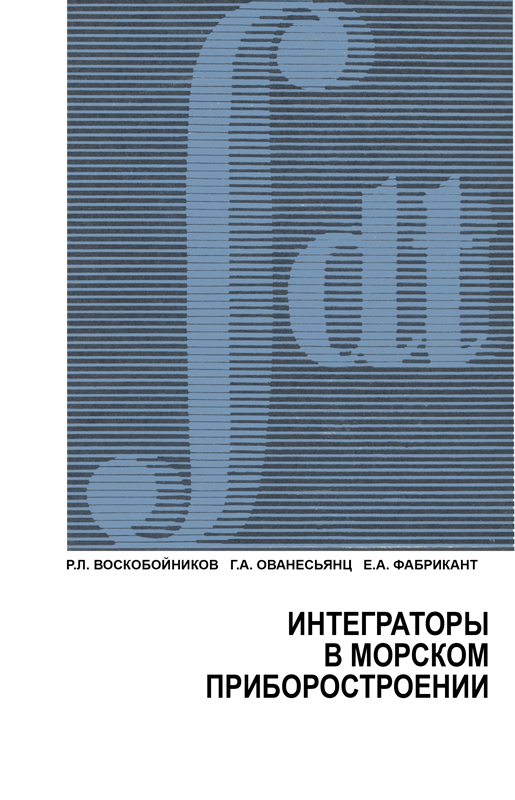 $\int dt$

Р.Л. ВОСКОБОЙНИКОВ Г.А. ОВАНЕСЬЯНЦ Е.А. ФАБРИКАНТ

ИНТЕГРАТОРЫ
В МОРСКОМ
ПРИБОРОСТРОЕНИИ